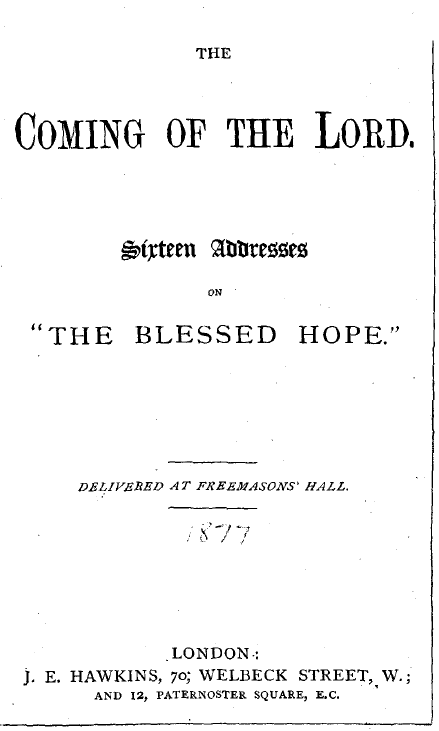 THE

COMING OF THE LORD.

Sixteen Addresses

ON

"THE BLESSED HOPE."

DELIVERED AT FREEMASONS' HALL.

1877

LONDON:
J. E. HAWKINS, 70, WELBECK STREET, W.;
AND 12, PATERNOSTER SQUARE, E.C.